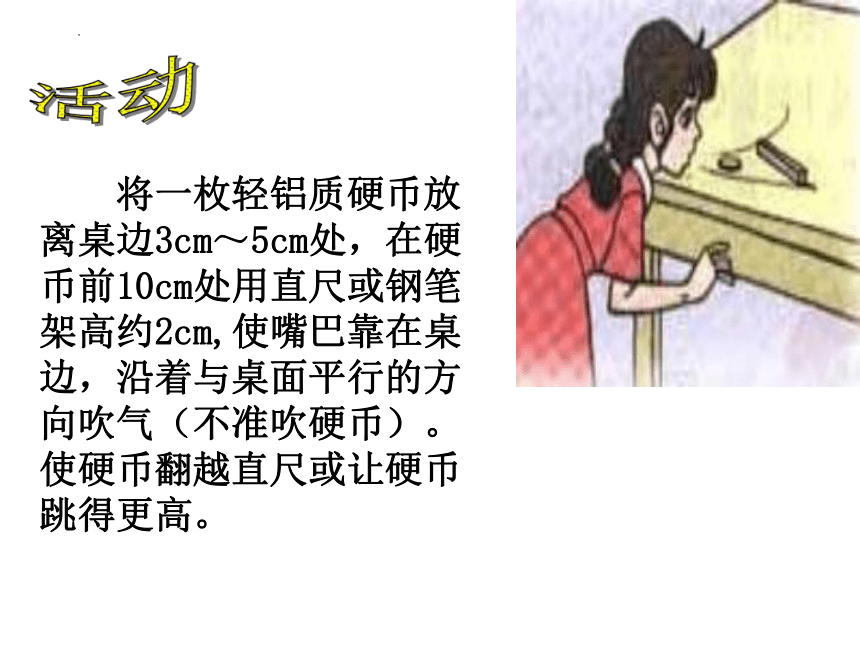 活动

将一枚轻铝质硬币放离桌边3cm～5cm处，在硬币前10cm处用直尺或钢笔架高约2cm,使嘴巴靠在桌边，沿着与桌面平行的方向吹气（不准吹硬币）。使硬币翻越直尺或让硬币跳得更高。